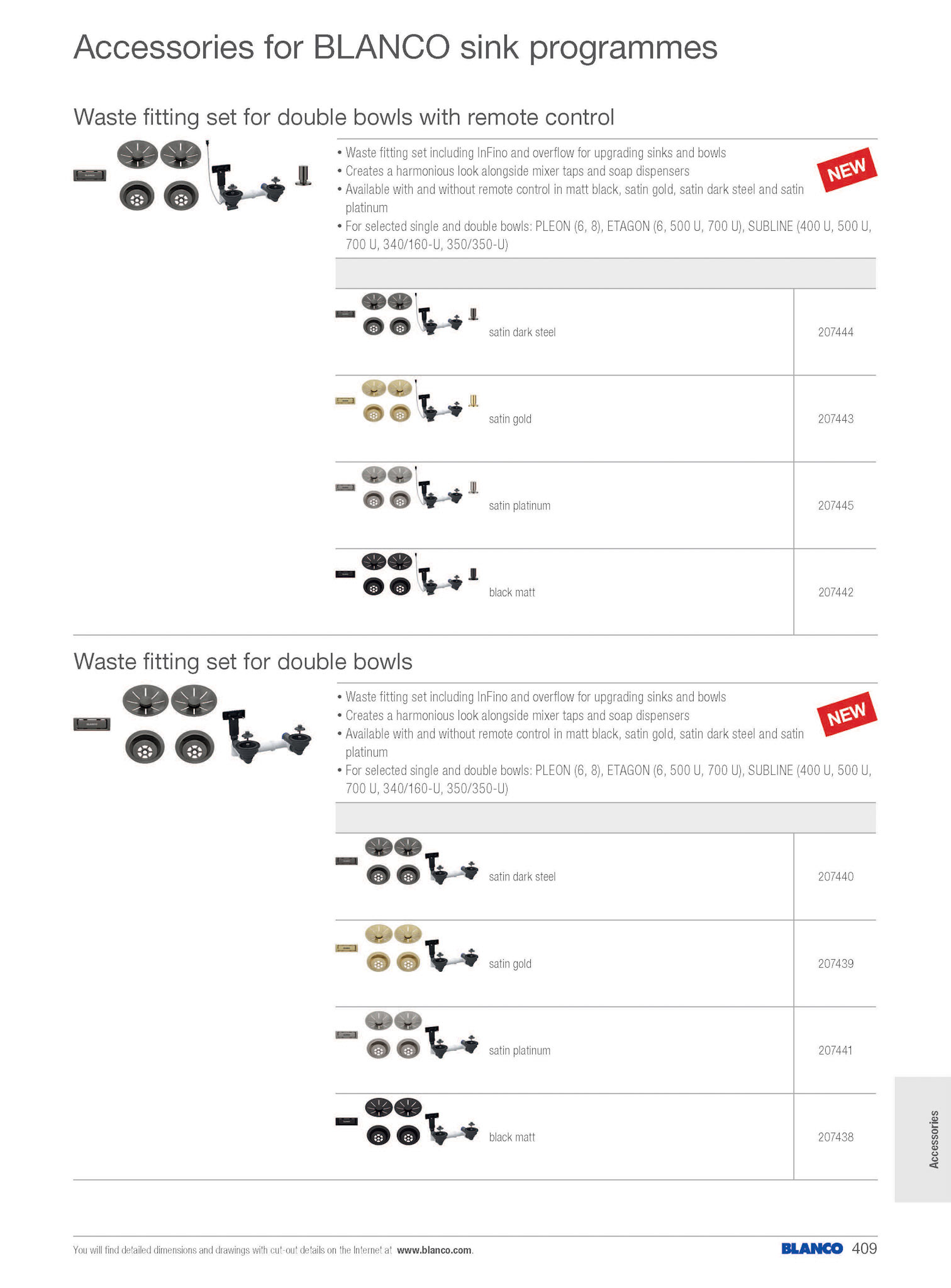 Accessories for BLANCO sink programmes

Waste fitting set for double bowls with remote control

• Waste fitting set including InFino and overflow for upgrading sinks and bowls
• Creates a harmonious look alongside mixer taps and soap dispensers
• Available with and without remote control in matt black, satin gold, satin dark steel and satin platinum
• For selected single and double bowls: PLEON (6, 8), ETAGON (6, 500 U, 700 U), SUBLINE (400 U, 500 U, 700 U, 340/160-U, 350/350-U)

NEW

| | |
|---|---|
| satin dark steel | 207444 |
| satin gold | 207443 |
| satin platinum | 207445 |
| black matt | 207442 |

Waste fitting set for double bowls

• Waste fitting set including InFino and overflow for upgrading sinks and bowls
• Creates a harmonious look alongside mixer taps and soap dispensers
• Available with and without remote control in matt black, satin gold, satin dark steel and satin platinum
• For selected single and double bowls: PLEON (6, 8), ETAGON (6, 500 U, 700 U), SUBLINE (400 U, 500 U, 700 U, 340/160-U, 350/350-U)

NEW

| | |
|---|---|
| satin dark steel | 207440 |
| satin gold | 207439 |
| satin platinum | 207441 |
| black matt | 207438 |

Accessories

You will find detailed dimensions and drawings with cut-out details on the Internet at www.blanco.com.

BLANCO 409